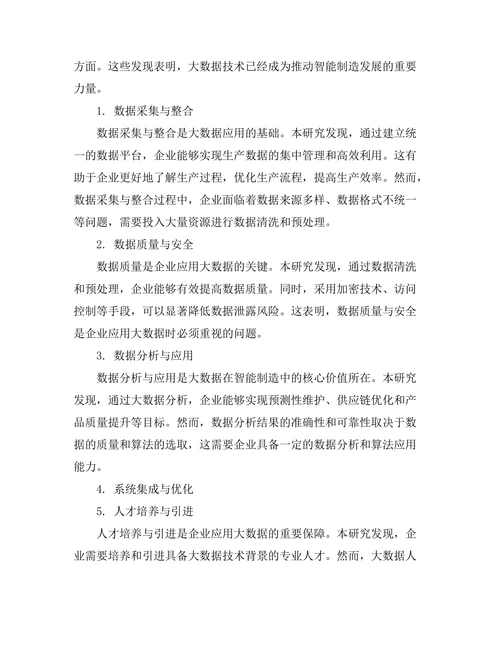 方面。这些发现表明，大数据技术已经成为推动智能制造发展的重要力量。

1. 数据采集与整合

数据采集与整合是大数据应用的基础。本研究发现，通过建立统一的数据平台，企业能够实现生产数据的集中管理和高效利用。这有助于企业更好地了解生产过程，优化生产流程，提高生产效率。然而，数据采集与整合过程中，企业面临着数据来源多样、数据格式不统一等问题，需要投入大量资源进行数据清洗和预处理。

2. 数据质量与安全

数据质量是企业应用大数据的关键。本研究发现，通过数据清洗和预处理，企业能够有效提高数据质量。同时，采用加密技术、访问控制等手段，可以显著降低数据泄露风险。这表明，数据质量与安全是企业应用大数据时必须重视的问题。

3. 数据分析与应用

数据分析与应用是大数据在智能制造中的核心价值所在。本研究发现，通过大数据分析，企业能够实现预测性维护、供应链优化和产品质量提升等目标。然而，数据分析结果的准确性和可靠性取决于数据的质量和算法的选取，这需要企业具备一定的数据分析和算法应用能力。

4. 系统集成与优化

5. 人才培养与引进

人才培养与引进是企业应用大数据的重要保障。本研究发现，企业需要培养和引进具备大数据技术背景的专业人才。然而，大数据人